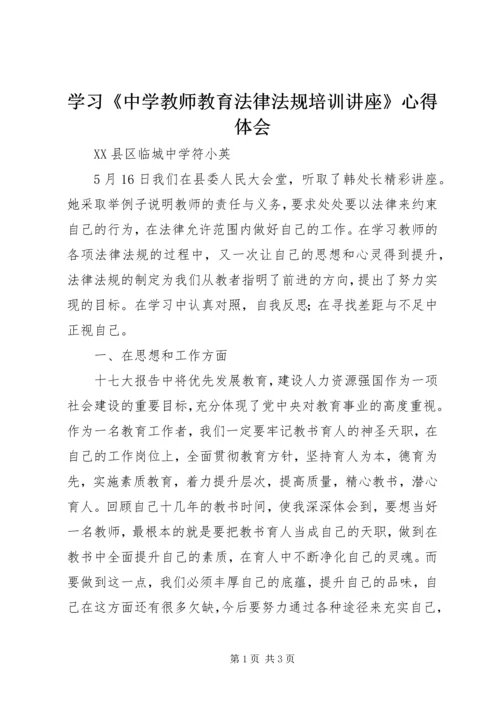 学习《中学教师教育法律法规培训讲座》心得体会

XX县区临城中学符小英

5月16日我们在县委人民大会堂，听取了韩处长精彩讲座。她采取举例子说明教师的责任与义务，要求处处要以法律来约束自己的行为，在法律允许范围内做好自己的工作。在学习教师的各项法律法规的过程中，又一次让自己的思想和心灵得到提升，法律法规的制定为我们从教者指明了前进的方向，提出了努力实现的目标。在学习中认真对照，自我反思；在寻找差距与不足中正视自己。

一、在思想和工作方面

十七大报告中将优先发展教育，建设人力资源强国作为一项社会建设的重要目标，充分体现了党中央对教育事业的高度重视。作为一名教育工作者，我们一定要牢记教书育人的神圣天职，在自己的工作岗位上，全面贯彻教育方针，坚持育人为本，德育为先，实施素质教育，着力提升层次，提高质量，精心教书，潜心育人。回顾自己十几年的教书时间，使我深深体会到，要想当好一名教师，最根本的就是要把教书育人当成自己的天职，做到在教书中全面提升自己的素质，在育人中不断净化自己的灵魂。而要做到这一点，我们必须丰厚自己的底蕴，提升自己的品味，自己在这方面还有很多欠缺，今后要努力通过各种途径来充实自己，

第1页 共3页